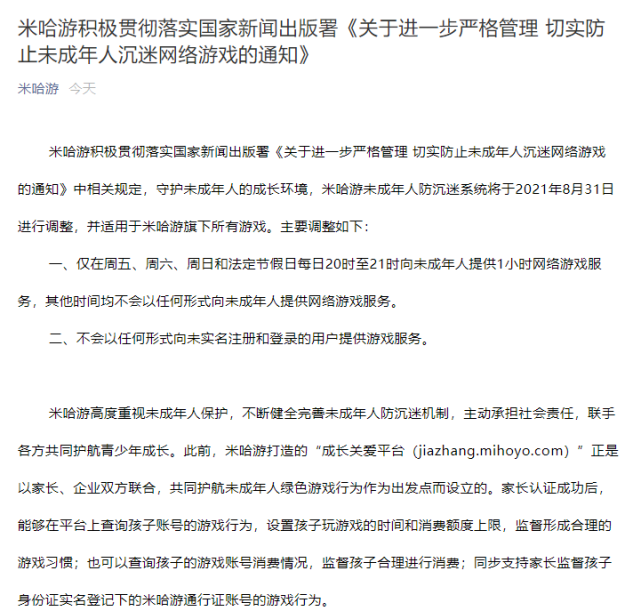 米哈游积极贯彻落实国家新闻出版署《关于进一步严格管理 切实防止未成年人沉迷网络游戏的通知》

米哈游 今天

米哈游积极贯彻落实国家新闻出版署《关于进一步严格管理 切实防止未成年人沉迷网络游戏的通知》中相关规定，守护未成年人的成长环境，米哈游未成年人防沉迷系统将于2021年8月31日进行调整，并适用于米哈游旗下所有游戏。主要调整如下：

一、仅在周五、周六、周日和法定节假日每日20时至21时向未成年人提供1小时网络游戏服务，其他时间均不会以任何形式向未成年人提供网络游戏服务。

二、不会以任何形式向未实名注册和登录的用户提供游戏服务。

米哈游高度重视未成年人保护，不断健全完善未成年人防沉迷机制，主动承担社会责任，联手各方共同护航青少年成长。此前，米哈游打造的“成长关爱平台（jiazhang.mihoyo.com）”正是以家长、企业双方联合，共同护航未成年人绿色游戏行为作为出发点而设立的。家长认证成功后，能够在平台上查询孩子账号的游戏行为，设置孩子玩游戏的时间和消费额度上限，监督形成合理的游戏习惯；也可以查询孩子的游戏账号消费情况，监督孩子合理进行消费；同步支持家长监督孩子身份证实名登记下的米哈游通行证账号的游戏行为。